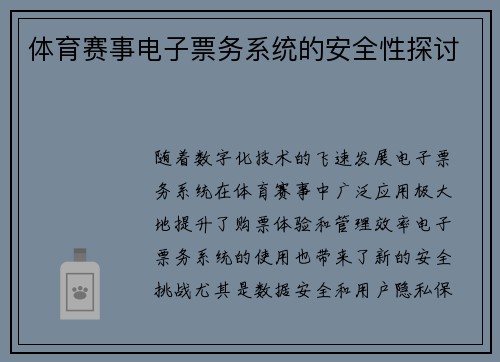 体育赛事电子票务系统的安全性探讨

随着数字化技术的飞速发展电子票务系统在体育赛事中广泛应用极大地提升了购票体验和管理效率电子票务系统的使用也带来了新的安全挑战尤其是数据安全和用户隐私保